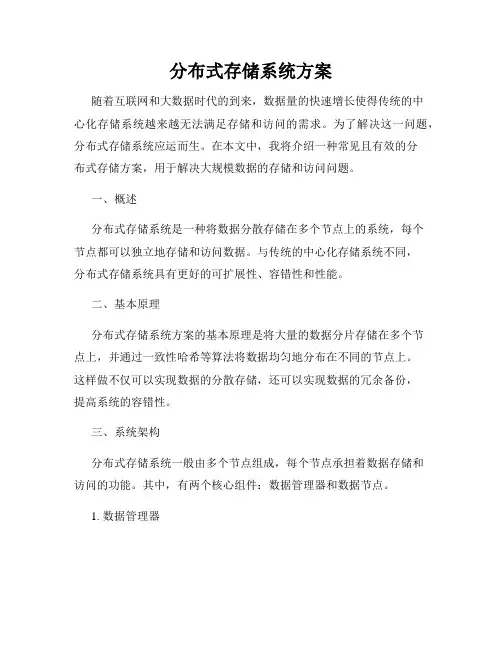 分布式存储系统方案

随着互联网和大数据时代的到来，数据量的快速增长使得传统的中心化存储系统越来越无法满足存储和访问的需求。为了解决这一问题，分布式存储系统应运而生。在本文中，我将介绍一种常见且有效的分布式存储方案，用于解决大规模数据的存储和访问问题。

一、概述

分布式存储系统是一种将数据分散存储在多个节点上的系统，每个节点都可以独立地存储和访问数据。与传统的中心化存储系统不同，分布式存储系统具有更好的可扩展性、容错性和性能。

二、基本原理

分布式存储系统方案的基本原理是将大量的数据分片存储在多个节点上，并通过一致性哈希等算法将数据均匀地分布在不同的节点上。这样做不仅可以实现数据的分散存储，还可以实现数据的冗余备份，提高系统的容错性。

三、系统架构

分布式存储系统一般由多个节点组成，每个节点承担着数据存储和访问的功能。其中，有两个核心组件：数据管理器和数据节点。

1. 数据管理器